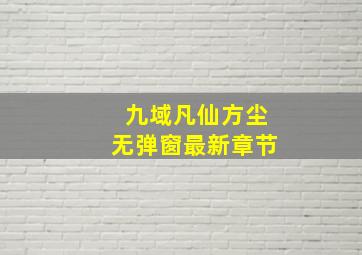 九域凡仙方尘
无弹窗最新章节